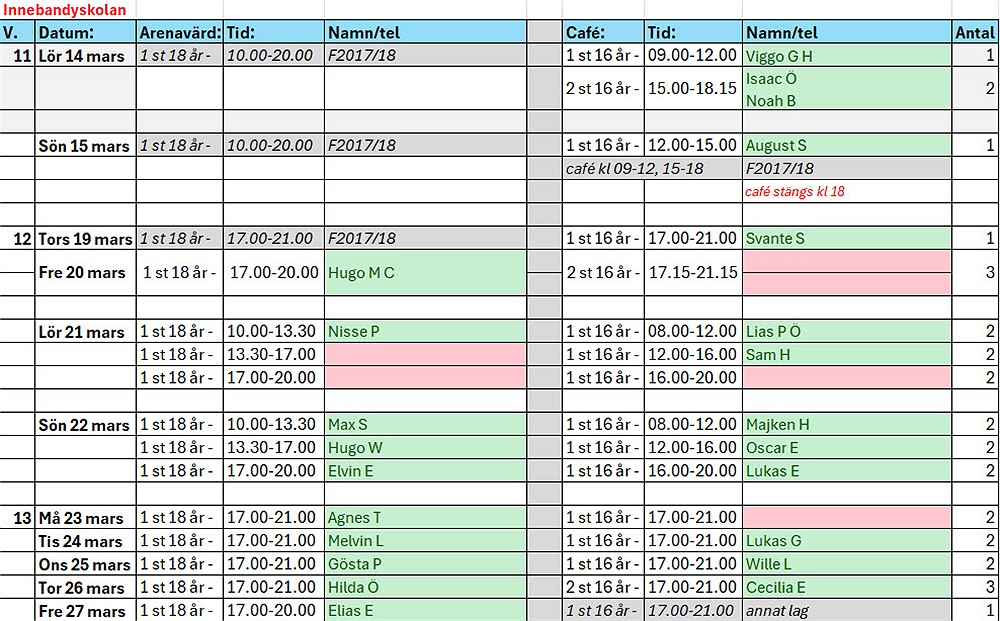 Innebandyskolan

| V. | Datum: | Arenavärd: | Tid: | Namn/tel | | Café: | Tid: | Namn/tel | Antal |
|---|---|---|---|---|---|---|---|---|---|
| 11 | Lör 14 mars | 1 st 18 år - | 10.00-20.00 | F2017/18 | | 1 st 16 år - | 09.00-12.00 | Viggo G H | 1 |
| | | | | | | 2 st 16 år - | 15.00-18.15 | Isaac Ö Noah B | 2 |
| | | | | | | | | | |
| | Sön 15 mars | 1 st 18 år - | 10.00-20.00 | F2017/18 | | 1 st 16 år - | 12.00-15.00 | August S | 1 |
| | | | | | | café kl 09-12, 15-18 | | F2017/18 | |
| | | | | | | | | café stängs kl 18 | |
| | | | | | | | | | |
| 12 | Tors 19 mars | 1 st 18 år - | 17.00-21.00 | F2017/18 | | 1 st 16 år - | 17.00-21.00 | Svante S | 1 |
| | Fre 20 mars | 1 st 18 år - | 17.00-20.00 | Hugo M C | | 2 st 16 år - | 17.15-21.15 | | 3 |
| | | | | | | | | | |
| | Lör 21 mars | 1 st 18 år - | 10.00-13.30 | Nisse P | | 1 st 16 år - | 08.00-12.00 | Lias P Ö | 2 |
| | | 1 st 18 år - | 13.30-17.00 | | | 1 st 16 år - | 12.00-16.00 | Sam H | 2 |
| | | 1 st 18 år - | 17.00-20.00 | | | 1 st 16 år - | 16.00-20.00 | | 2 |
| | | | | | | | | | |
| | Sön 22 mars | 1 st 18 år - | 10.00-13.30 | Max S | | 1 st 16 år - | 08.00-12.00 | Majken H | 2 |
| | | 1 st 18 år - | 13.30-17.00 | Hugo W | | 1 st 16 år - | 12.00-16.00 | Oscar E | 2 |
| | | 1 st 18 år - | 17.00-20.00 | Elvin E | | 1 st 16 år - | 16.00-20.00 | Lukas E | 2 |
| | | | | | | | | | |
| 13 | Må 23 mars | 1 st 18 år - | 17.00-21.00 | Agnes T | | 1 st 16 år - | 17.00-21.00 | | 2 |
| | Tis 24 mars | 1 st 18 år - | 17.00-21.00 | Melvin L | | 1 st 16 år - | 17.00-21.00 | Lukas G | 2 |
| | Ons 25 mars | 1 st 18 år - | 17.00-21.00 | Gösta P | | 1 st 16 år - | 17.00-21.00 | Wille L | 2 |
| | Tor 26 mars | 1 st 18 år - | 17.00-21.00 | Hilda Ö | | 2 st 16 år - | 17.00-21.00 | Cecilia E | 3 |
| | Fre 27 mars | 1 st 18 år - | 17.00-20.00 | Elias E | | 1 st 16 år - | 17.00-21.00 | annat lag | 1 |